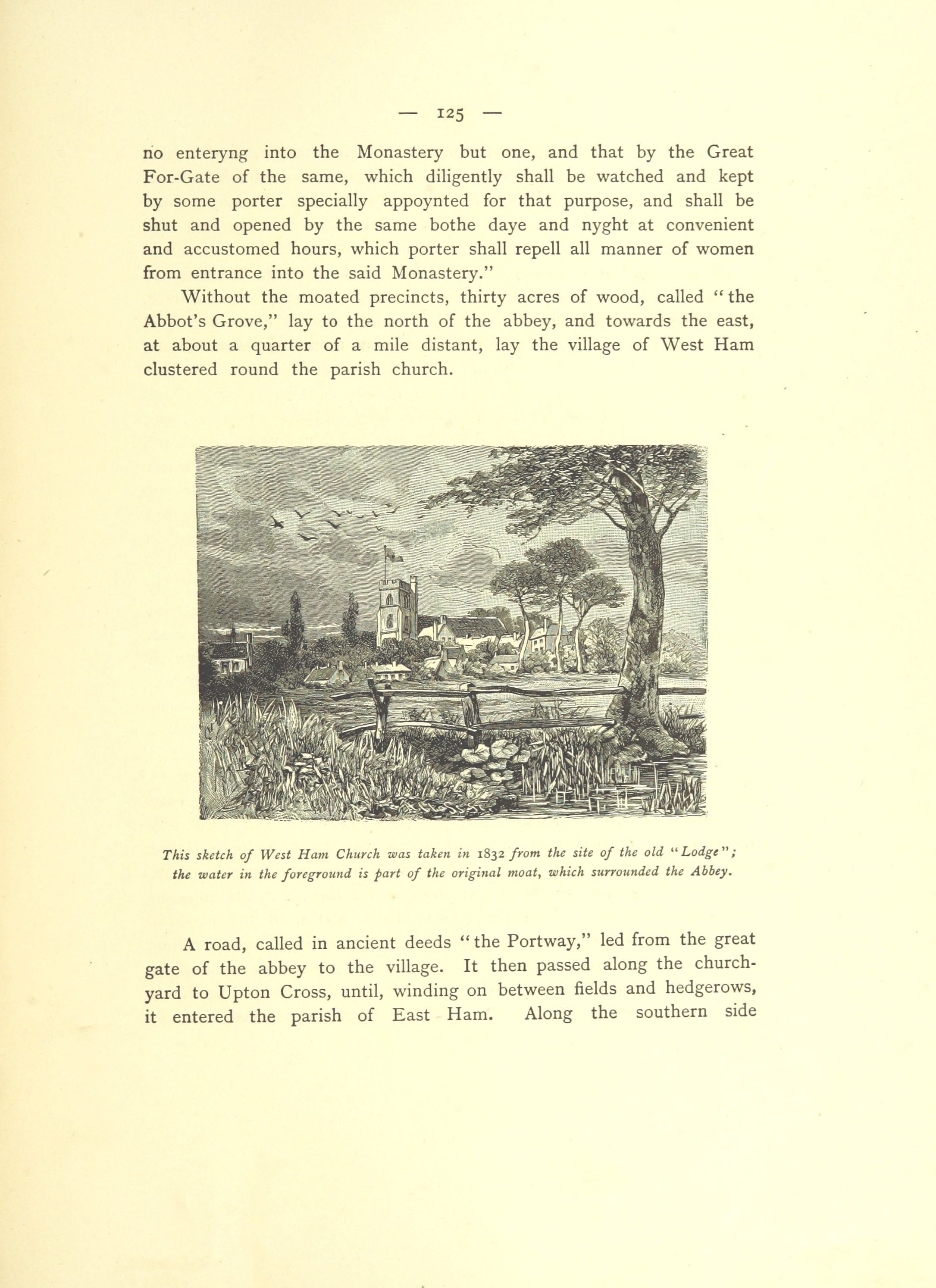 — 125 —

no enteryng into the Monastery but one, and that by the Great For-Gate of the same, which diligently shall be watched and kept by some porter specially appoynted for that purpose, and shall be shut and opened by the same bothe daye and nyght at convenient and accustomed hours, which porter shall repell all manner of women from entrance into the said Monastery."

Without the moated precincts, thirty acres of wood, called "the Abbot's Grove," lay to the north of the abbey, and towards the east, at about a quarter of a mile distant, lay the village of West Ham clustered round the parish church.

This sketch of West Ham Church was taken in 1832 from the site of the old "Lodge"; the water in the foreground is part of the original moat, which surrounded the Abbey.

A road, called in ancient deeds "the Portway," led from the great gate of the abbey to the village. It then passed along the churchyard to Upton Cross, until, winding on between fields and hedgerows, it entered the parish of East Ham. Along the southern side